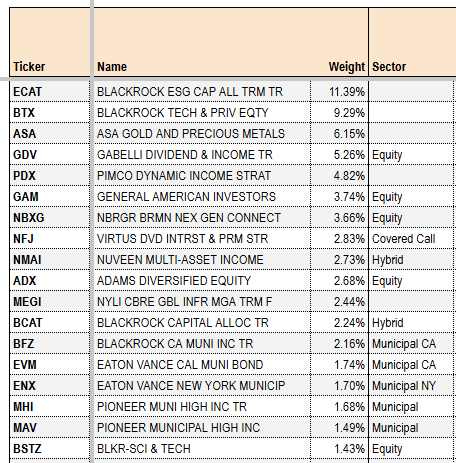 | Ticker | Name | Weight | Sector |
|---|---|---|---|
| ECAT | BLACKROCK ESG CAP ALL TRM TR | 11.39% | |
| BTX | BLACKROCK TECH & PRIV EQTY | 9.29% | |
| ASA | ASA GOLD AND PRECIOUS METALS | 6.15% | |
| GDV | GABELLI DIVIDEND & INCOME TR | 5.26% | Equity |
| PDX | PIMCO DYNAMIC INCOME STRAT | 4.82% | |
| GAM | GENERAL AMERICAN INVESTORS | 3.74% | Equity |
| NBXG | NBRGR BRMN NEX GEN CONNECT | 3.66% | Equity |
| NFJ | VIRTUS DVD INTRST & PRM STR | 2.83% | Covered Call |
| NMAI | NUVEEN MULTI-ASSET INCOME | 2.73% | Hybrid |
| ADX | ADAMS DIVERSIFIED EQUITY | 2.68% | Equity |
| MEGI | NYLI CBRE GBL INFR MGA TRM F | 2.44% | |
| BCAT | BLACKROCK CAPITAL ALLOC TR | 2.24% | Hybrid |
| BFZ | BLACKROCK CA MUNI INC TR | 2.16% | Municipal CA |
| EVM | EATON VANCE CAL MUNI BOND | 1.74% | Municipal CA |
| ENX | EATON VANCE NEW YORK MUNICIP | 1.70% | Municipal NY |
| MHI | PIONEER MUNI HIGH INC TR | 1.68% | Municipal |
| MAV | PIONEER MUNICIPAL HIGH INC | 1.49% | Municipal |
| BSTZ | BLKR-SCI & TECH | 1.43% | Equity |